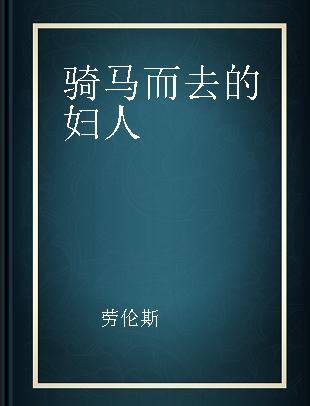 骑马而去的妇人

劳伦斯